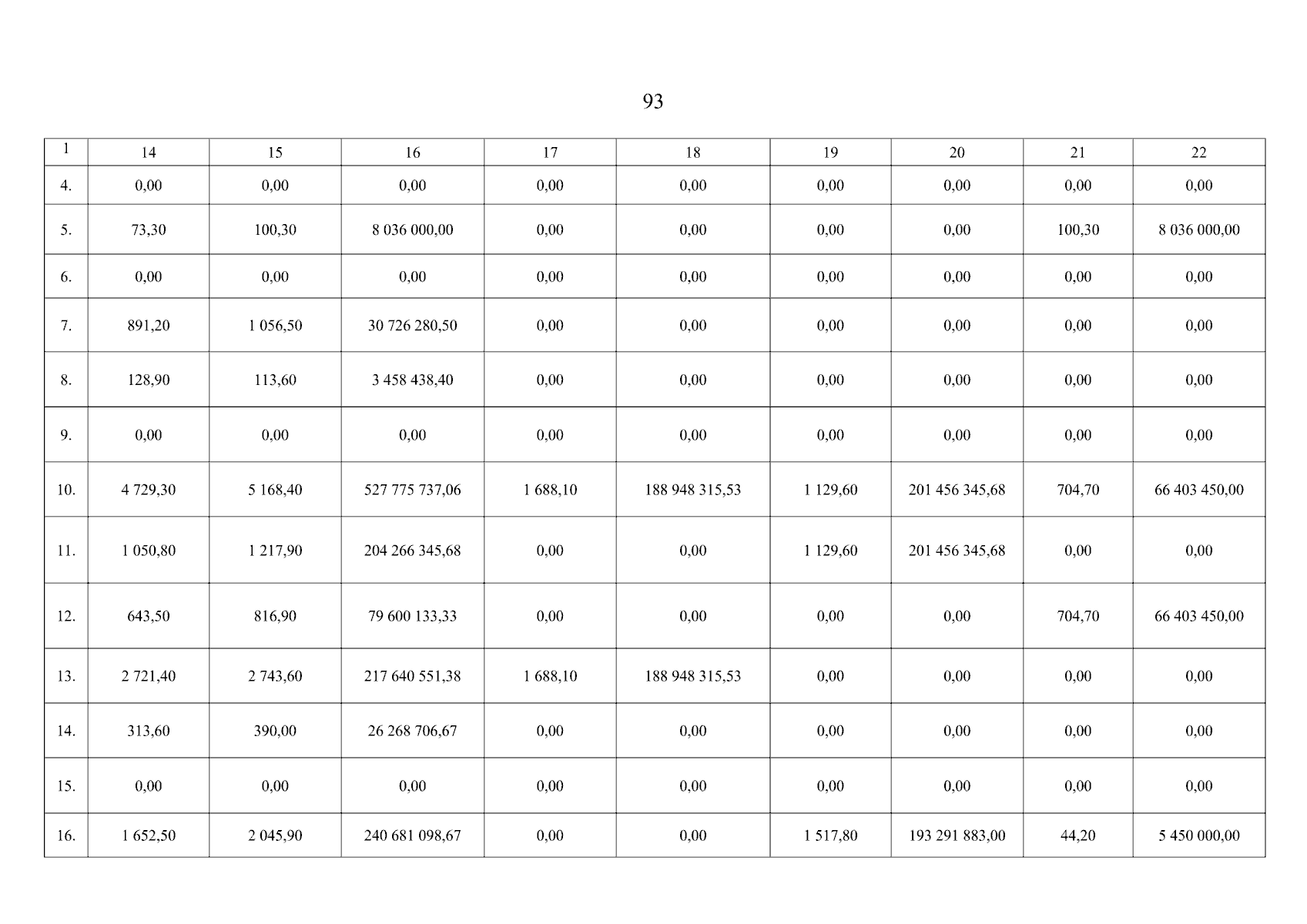 93

| 1 | 14 | 15 | 16 | 17 | 18 | 19 | 20 | 21 | 22 |
|---|---|---|---|---|---|---|---|---|---|
| 4. | 0,00 | 0,00 | 0,00 | 0,00 | 0,00 | 0,00 | 0,00 | 0,00 | 0,00 |
| 5. | 73,30 | 100,30 | 8 036 000,00 | 0,00 | 0,00 | 0,00 | 0,00 | 100,30 | 8 036 000,00 |
| 6. | 0,00 | 0,00 | 0,00 | 0,00 | 0,00 | 0,00 | 0,00 | 0,00 | 0,00 |
| 7. | 891,20 | 1 056,50 | 30 726 280,50 | 0,00 | 0,00 | 0,00 | 0,00 | 0,00 | 0,00 |
| 8. | 128,90 | 113,60 | 3 458 438,40 | 0,00 | 0,00 | 0,00 | 0,00 | 0,00 | 0,00 |
| 9. | 0,00 | 0,00 | 0,00 | 0,00 | 0,00 | 0,00 | 0,00 | 0,00 | 0,00 |
| 10. | 4 729,30 | 5 168,40 | 527 775 737,06 | 1 688,10 | 188 948 315,53 | 1 129,60 | 201 456 345,68 | 704,70 | 66 403 450,00 |
| 11. | 1 050,80 | 1 217,90 | 204 266 345,68 | 0,00 | 0,00 | 1 129,60 | 201 456 345,68 | 0,00 | 0,00 |
| 12. | 643,50 | 816,90 | 79 600 133,33 | 0,00 | 0,00 | 0,00 | 0,00 | 704,70 | 66 403 450,00 |
| 13. | 2 721,40 | 2 743,60 | 217 640 551,38 | 1 688,10 | 188 948 315,53 | 0,00 | 0,00 | 0,00 | 0,00 |
| 14. | 313,60 | 390,00 | 26 268 706,67 | 0,00 | 0,00 | 0,00 | 0,00 | 0,00 | 0,00 |
| 15. | 0,00 | 0,00 | 0,00 | 0,00 | 0,00 | 0,00 | 0,00 | 0,00 | 0,00 |
| 16. | 1 652,50 | 2 045,90 | 240 681 098,67 | 0,00 | 0,00 | 1 517,80 | 193 291 883,00 | 44,20 | 5 450 000,00 |